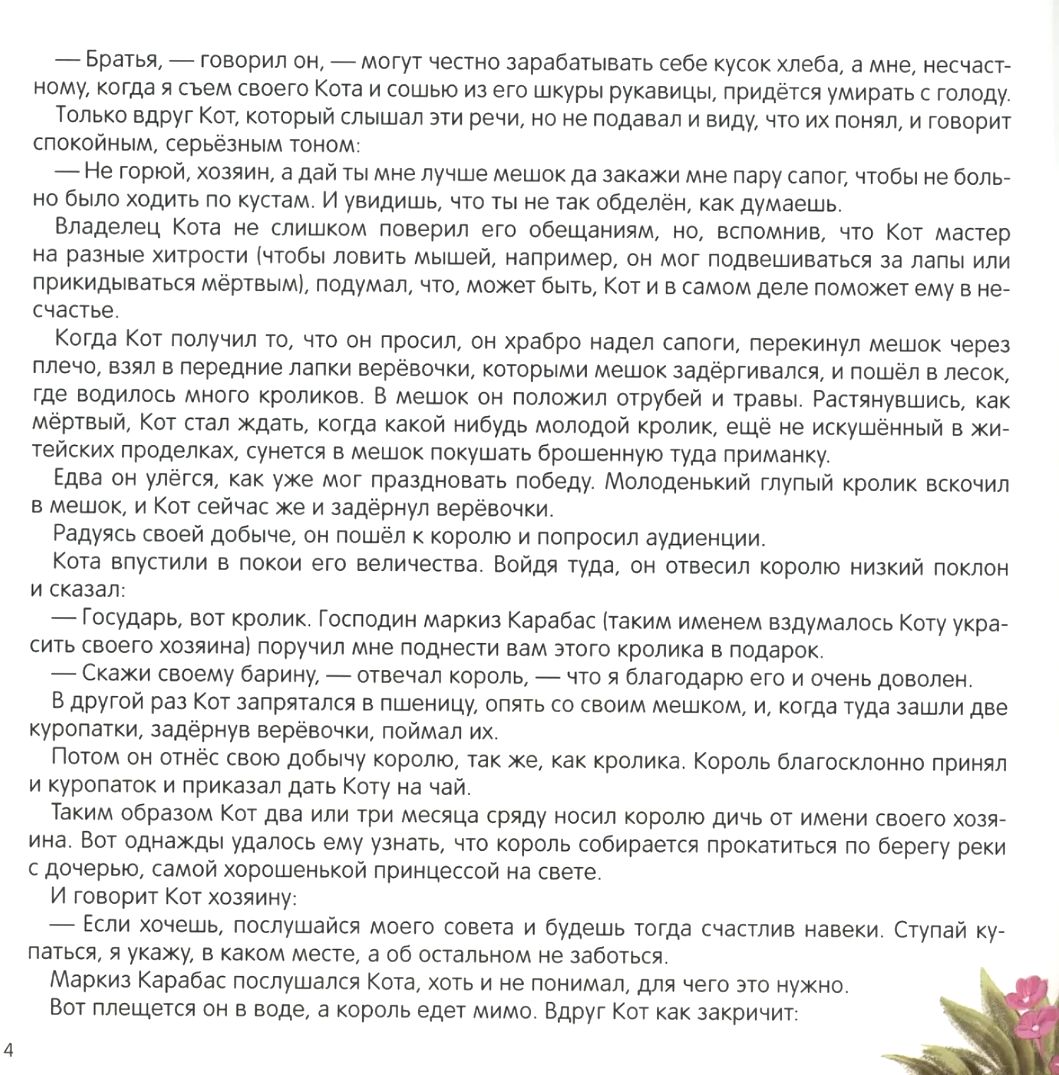 — Братья, — говорил он, — могут честно зарабатывать себе кусок хлеба, а мне, несчастному, когда я съем своего Кота и сошью из его шкуры рукавицы, придётся умирать с голоду.

Только вдруг Кот, который слышал эти речи, но не подавал и виду, что их понял, и говорит спокойным, серьёзным тоном:

— Не горюй, хозяин, а дай ты мне лучше мешок да закажи мне пару сапог, чтобы не больно было ходить по кустам. И увидишь, что ты не так обделён, как думаешь.

Владелец Кота не слишком поверил его обещаниям, но, вспомнив, что Кот мастер на разные хитрости (чтобы ловить мышей, например, он мог подвешиваться за лапы или прикидываться мёртвым), подумал, что, может быть, Кот и в самом деле поможет ему в несчастье.

Когда Кот получил то, что он просил, он храбро надел сапоги, перекинул мешок через плечо, взял в передние лапки верёвочки, которыми мешок задёргивался, и пошёл в лесок, где водилось много кроликов. В мешок он положил отрубей и травы. Растянувшись, как мёртвый, Кот стал ждать, когда какой нибудь молодой кролик, ещё не искушённый в житейских проделках, сунется в мешок покушать брошенную туда приманку.

Едва он улёгся, как уже мог праздновать победу. Молоденький глупый кролик вскочил в мешок, и Кот сейчас же и задёрнул верёвочки.

Радуясь своей добыче, он пошёл к королю и попросил аудиенции.

Кота впустили в покои его величества. Войдя туда, он отвесил королю низкий поклон и сказал:

— Государь, вот кролик. Господин маркиз Карабас (таким именем вздумалось Коту украсить своего хозяина) поручил мне поднести вам этого кролика в подарок.

— Скажи своему барину, — отвечал король, — что я благодарю его и очень доволен.

В другой раз Кот запрятался в пшеницу, опять со своим мешком, и, когда туда зашли две куропатки, задёрнув верёвочки, поймал их.

Потом он отнёс свою добычу королю, так же, как кролика. Король благосклонно принял и куропаток и приказал дать Коту на чай.

Таким образом Кот два или три месяца сряду носил королю дичь от имени своего хозяина. Вот однажды удалось ему узнать, что король собирается прокатиться по берегу реки с дочерью, самой хорошенькой принцессой на свете.

И говорит Кот хозяину:

— Если хочешь, послушайся моего совета и будешь тогда счастлив навеки. Ступай купаться, я укажу, в каком месте, а об остальном не заботься.

Маркиз Карабас послушался Кота, хоть и не понимал, для чего это нужно.

Вот плещется он в воде, а король едет мимо. Вдруг Кот как закричит:

4